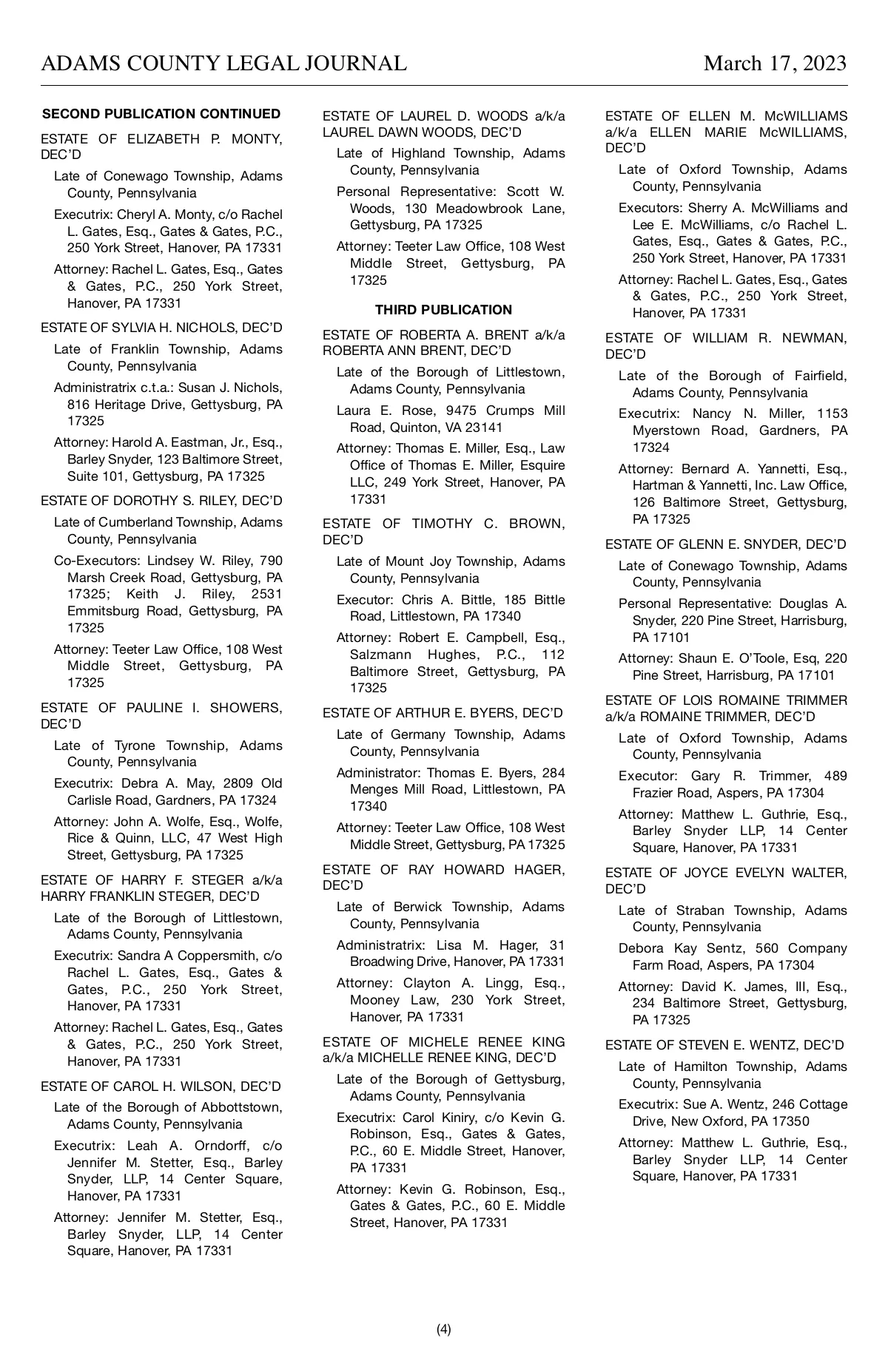 ADAMS COUNTY LEGAL JOURNAL March 17, 2023

SECOND PUBLICATION CONTINUED

ESTATE OF ELIZABETH P. MONTY, DEC'D

Late of Conewago Township, Adams County, Pennsylvania

Executrix: Cheryl A. Monty, c/o Rachel L. Gates, Esq., Gates & Gates, P.C., 250 York Street, Hanover, PA 17331

Attorney: Rachel L. Gates, Esq., Gates & Gates, P.C., 250 York Street, Hanover, PA 17331

ESTATE OF SYLVIA H. NICHOLS, DEC'D

Late of Franklin Township, Adams County, Pennsylvania

Administratrix c.t.a.: Susan J. Nichols, 816 Heritage Drive, Gettysburg, PA 17325

Attorney: Harold A. Eastman, Jr., Esq., Barley Snyder, 123 Baltimore Street, Suite 101, Gettysburg, PA 17325

ESTATE OF DOROTHY S. RILEY, DEC'D

Late of Cumberland Township, Adams County, Pennsylvania

Co-Executors: Lindsey W. Riley, 790 Marsh Creek Road, Gettysburg, PA 17325; Keith J. Riley, 2531 Emmitsburg Road, Gettysburg, PA 17325

Attorney: Teeter Law Office, 108 West Middle Street, Gettysburg, PA 17325

ESTATE OF PAULINE I. SHOWERS, DEC'D

Late of Tyrone Township, Adams County, Pennsylvania

Executrix: Debra A. May, 2809 Old Carlisle Road, Gardners, PA 17324

Attorney: John A. Wolfe, Esq., Wolfe, Rice & Quinn, LLC, 47 West High Street, Gettysburg, PA 17325

ESTATE OF HARRY F. STEGER a/k/a HARRY FRANKLIN STEGER, DEC'D

Late of the Borough of Littlestown, Adams County, Pennsylvania

Executrix: Sandra A Coppersmith, c/o Rachel L. Gates, Esq., Gates & Gates, P.C., 250 York Street, Hanover, PA 17331

Attorney: Rachel L. Gates, Esq., Gates & Gates, P.C., 250 York Street, Hanover, PA 17331

ESTATE OF CAROL H. WILSON, DEC'D

Late of the Borough of Abbottstown, Adams County, Pennsylvania

Executrix: Leah A. Orndorff, c/o Jennifer M. Stetter, Esq., Barley Snyder, LLP, 14 Center Square, Hanover, PA 17331

Attorney: Jennifer M. Stetter, Esq., Barley Snyder, LLP, 14 Center Square, Hanover, PA 17331

ESTATE OF LAUREL D. WOODS a/k/a LAUREL DAWN WOODS, DEC'D

Late of Highland Township, Adams County, Pennsylvania

Personal Representative: Scott W. Woods, 130 Meadowbrook Lane, Gettysburg, PA 17325

Attorney: Teeter Law Office, 108 West Middle Street, Gettysburg, PA 17325

THIRD PUBLICATION

ESTATE OF ROBERTA A. BRENT a/k/a ROBERTA ANN BRENT, DEC'D

Late of the Borough of Littlestown, Adams County, Pennsylvania

Laura E. Rose, 9475 Crumps Mill Road, Quinton, VA 23141

Attorney: Thomas E. Miller, Esq., Law Office of Thomas E. Miller, Esquire LLC, 249 York Street, Hanover, PA 17331

ESTATE OF TIMOTHY C. BROWN, DEC'D

Late of Mount Joy Township, Adams County, Pennsylvania

Executor: Chris A. Bittle, 185 Bittle Road, Littlestown, PA 17340

Attorney: Robert E. Campbell, Esq., Salzmann Hughes, P.C., 112 Baltimore Street, Gettysburg, PA 17325

ESTATE OF ARTHUR E. BYERS, DEC'D

Late of Germany Township, Adams County, Pennsylvania

Administrator: Thomas E. Byers, 284 Menges Mill Road, Littlestown, PA 17340

Attorney: Teeter Law Office, 108 West Middle Street, Gettysburg, PA 17325

ESTATE OF RAY HOWARD HAGER, DEC'D

Late of Berwick Township, Adams County, Pennsylvania

Administratrix: Lisa M. Hager, 31 Broadwing Drive, Hanover, PA 17331

Attorney: Clayton A. Lingg, Esq., Mooney Law, 230 York Street, Hanover, PA 17331

ESTATE OF MICHELE RENEE KING a/k/a MICHELLE RENEE KING, DEC'D

Late of the Borough of Gettysburg, Adams County, Pennsylvania

Executrix: Carol Kiniry, c/o Kevin G. Robinson, Esq., Gates & Gates, P.C., 60 E. Middle Street, Hanover, PA 17331

Attorney: Kevin G. Robinson, Esq., Gates & Gates, P.C., 60 E. Middle Street, Hanover, PA 17331

ESTATE OF ELLEN M. McWILLIAMS a/k/a ELLEN MARIE McWILLIAMS, DEC'D

Late of Oxford Township, Adams County, Pennsylvania

Executors: Sherry A. McWilliams and Lee E. McWilliams, c/o Rachel L. Gates, Esq., Gates & Gates, P.C., 250 York Street, Hanover, PA 17331

Attorney: Rachel L. Gates, Esq., Gates & Gates, P.C., 250 York Street, Hanover, PA 17331

ESTATE OF WILLIAM R. NEWMAN, DEC'D

Late of the Borough of Fairfield, Adams County, Pennsylvania

Executrix: Nancy N. Miller, 1153 Myerstown Road, Gardners, PA 17324

Attorney: Bernard A. Yannetti, Esq., Hartman & Yannetti, Inc. Law Office, 126 Baltimore Street, Gettysburg, PA 17325

ESTATE OF GLENN E. SNYDER, DEC'D

Late of Conewago Township, Adams County, Pennsylvania

Personal Representative: Douglas A. Snyder, 220 Pine Street, Harrisburg, PA 17101

Attorney: Shaun E. O'Toole, Esq, 220 Pine Street, Harrisburg, PA 17101

ESTATE OF LOIS ROMAINE TRIMMER a/k/a ROMAINE TRIMMER, DEC'D

Late of Oxford Township, Adams County, Pennsylvania

Executor: Gary R. Trimmer, 489 Frazier Road, Aspers, PA 17304

Attorney: Matthew L. Guthrie, Esq., Barley Snyder LLP, 14 Center Square, Hanover, PA 17331

ESTATE OF JOYCE EVELYN WALTER, DEC'D

Late of Straban Township, Adams County, Pennsylvania

Debora Kay Sentz, 560 Company Farm Road, Aspers, PA 17304

Attorney: David K. James, III, Esq., 234 Baltimore Street, Gettysburg, PA 17325

ESTATE OF STEVEN E. WENTZ, DEC'D

Late of Hamilton Township, Adams County, Pennsylvania

Executrix: Sue A. Wentz, 246 Cottage Drive, New Oxford, PA 17350

Attorney: Matthew L. Guthrie, Esq., Barley Snyder LLP, 14 Center Square, Hanover, PA 17331

(4)